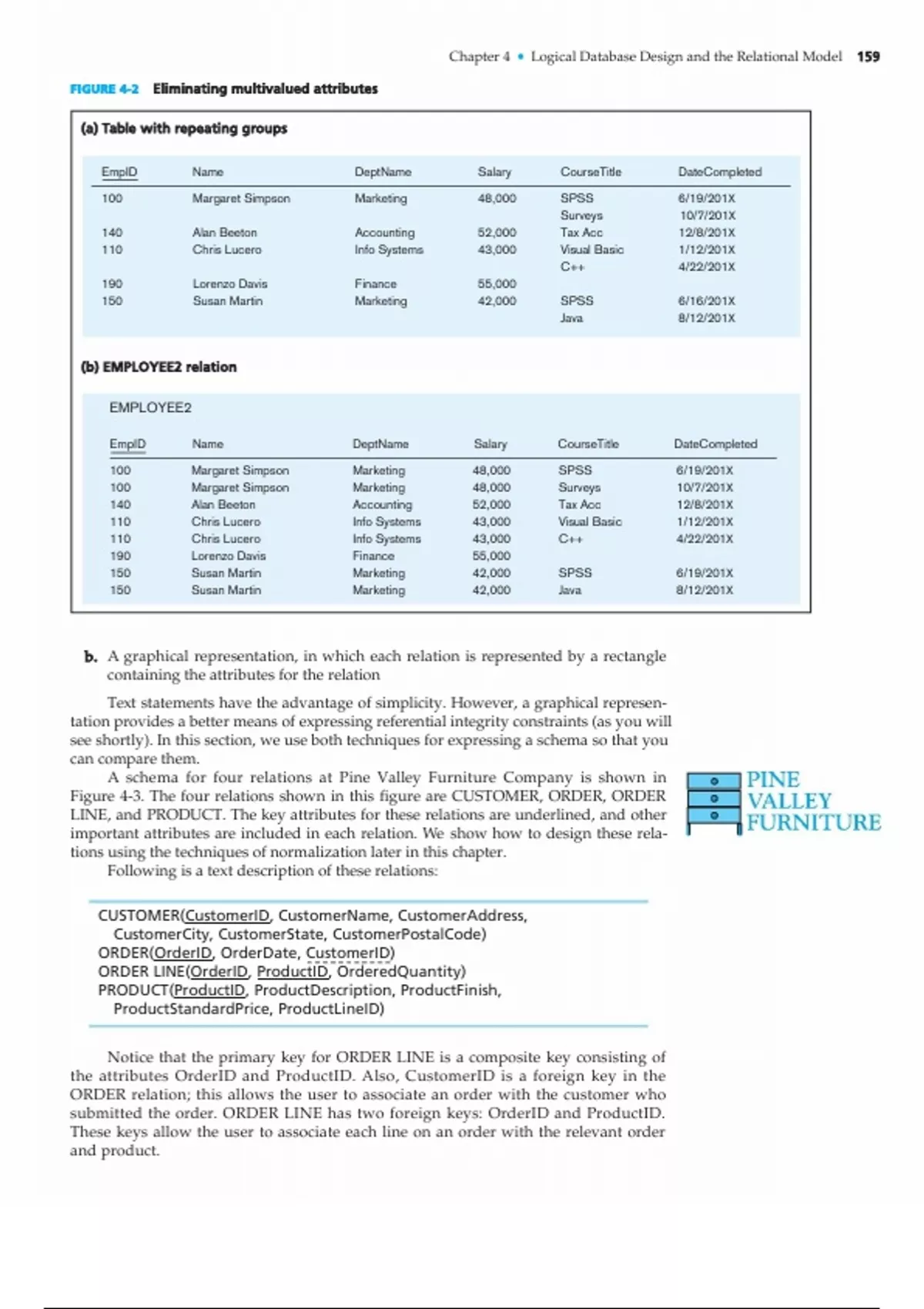 Chapter 4 • Logical Database Design and the Relational Model 159

FIGURE 4-2 Eliminating multivalued attributes

(a) Table with repeating groups

| EmpID | Name | DeptName | Salary | CourseTitle | DateCompleted |
|---|---|---|---|---|---|
| 100 | Margaret Simpson | Marketing | 48,000 | SPSS | 6/19/201X |
| | | | | Surveys | 10/7/201X |
| 140 | Alan Beeton | Accounting | 52,000 | Tax Acc | 12/8/201X |
| 110 | Chris Lucero | Info Systems | 43,000 | Visual Basic | 1/12/201X |
| | | | | C++ | 4/22/201X |
| 190 | Lorenzo Davis | Finance | 55,000 | | |
| 150 | Susan Martin | Marketing | 42,000 | SPSS | 6/16/201X |
| | | | | Java | 8/12/201X |

(b) EMPLOYEE2 relation

EMPLOYEE2

| EmpID | Name | DeptName | Salary | CourseTitle | DateCompleted |
|---|---|---|---|---|---|
| 100 | Margaret Simpson | Marketing | 48,000 | SPSS | 6/19/201X |
| 100 | Margaret Simpson | Marketing | 48,000 | Surveys | 10/7/201X |
| 140 | Alan Beeton | Accounting | 52,000 | Tax Acc | 12/8/201X |
| 110 | Chris Lucero | Info Systems | 43,000 | Visual Basic | 1/12/201X |
| 110 | Chris Lucero | Info Systems | 43,000 | C++ | 4/22/201X |
| 190 | Lorenzo Davis | Finance | 55,000 | | |
| 150 | Susan Martin | Marketing | 42,000 | SPSS | 6/19/201X |
| 150 | Susan Martin | Marketing | 42,000 | Java | 8/12/201X |

b. A graphical representation, in which each relation is represented by a rectangle containing the attributes for the relation

Text statements have the advantage of simplicity. However, a graphical representation provides a better means of expressing referential integrity constraints (as you will see shortly). In this section, we use both techniques for expressing a schema so that you can compare them.

A schema for four relations at Pine Valley Furniture Company is shown in Figure 4-3. The four relations shown in this figure are CUSTOMER, ORDER, ORDER LINE, and PRODUCT. The key attributes for these relations are underlined, and other important attributes are included in each relation. We show how to design these relations using the techniques of normalization later in this chapter.

Following is a text description of these relations:

PINE VALLEY FURNITURE

CUSTOMER(CustomerID, CustomerName, CustomerAddress, CustomerCity, CustomerState, CustomerPostalCode)
ORDER(OrderID, OrderDate, CustomerID)
ORDER LINE(OrderID, ProductID, OrderedQuantity)
PRODUCT(ProductID, ProductDescription, ProductFinish, ProductStandardPrice, ProductLineID)

Notice that the primary key for ORDER LINE is a composite key consisting of the attributes OrderID and ProductID. Also, CustomerID is a foreign key in the ORDER relation; this allows the user to associate an order with the customer who submitted the order. ORDER LINE has two foreign keys: OrderID and ProductID. These keys allow the user to associate each line on an order with the relevant order and product.